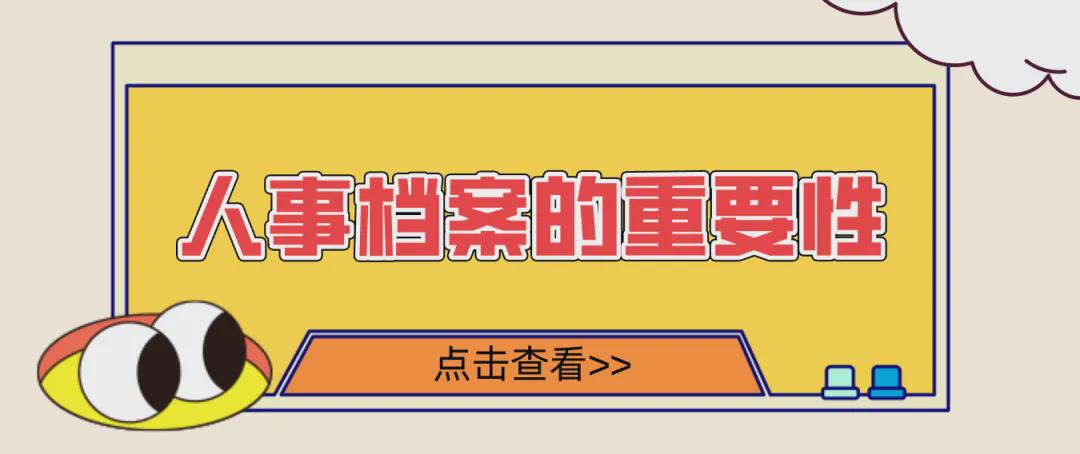 人事档案的重要性

点击查看>>